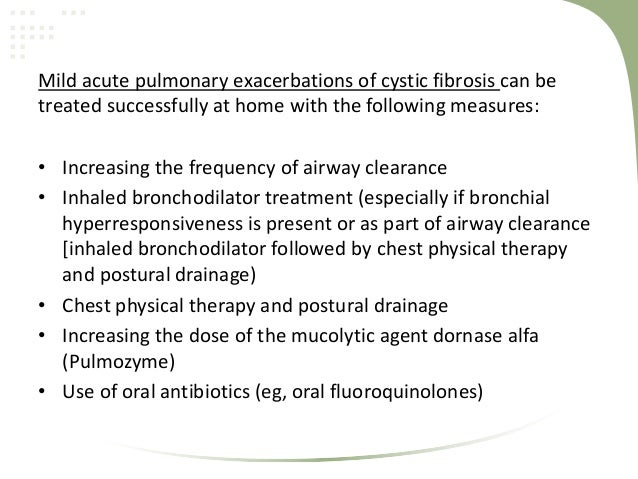 Mild acute pulmonary exacerbations of cystic fibrosis can be treated successfully at home with the following measures:

• Increasing the frequency of airway clearance
• Inhaled bronchodilator treatment (especially if bronchial hyperresponsiveness is present or as part of airway clearance [inhaled bronchodilator followed by chest physical therapy and postural drainage)
• Chest physical therapy and postural drainage
• Increasing the dose of the mucolytic agent dornase alfa (Pulmozyme)
• Use of oral antibiotics (eg, oral fluoroquinolones)